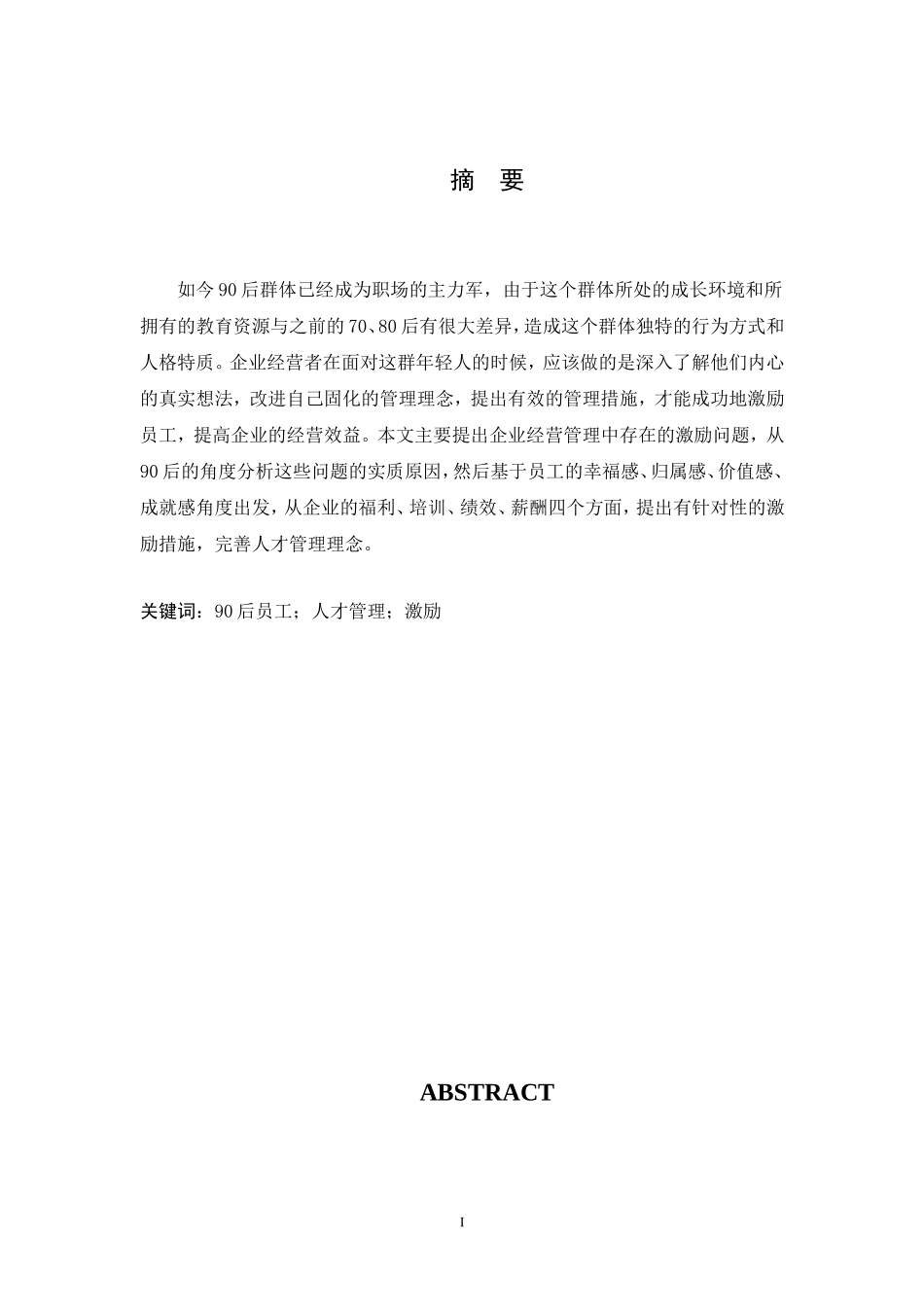 摘 要

如今90后群体已经成为职场的主力军，由于这个群体所处的成长环境和所拥有的教育资源与之前的70、80后有很大差异，造成这个群体独特的行为方式和人格特质。企业经营者在面对这群年轻人的时候，应该做的是深入了解他们内心的真实想法，改进自己固化的管理理念，提出有效的管理措施，才能成功地激励员工，提高企业的经营效益。本文主要提出企业经营管理中存在的激励问题，从90后的角度分析这些问题的实质原因，然后基于员工的幸福感、归属感、价值感、成就感角度出发，从企业的福利、培训、绩效、薪酬四个方面，提出有针对性的激励措施，完善人才管理理念。

关键词：90后员工；人才管理；激励

ABSTRACT

I